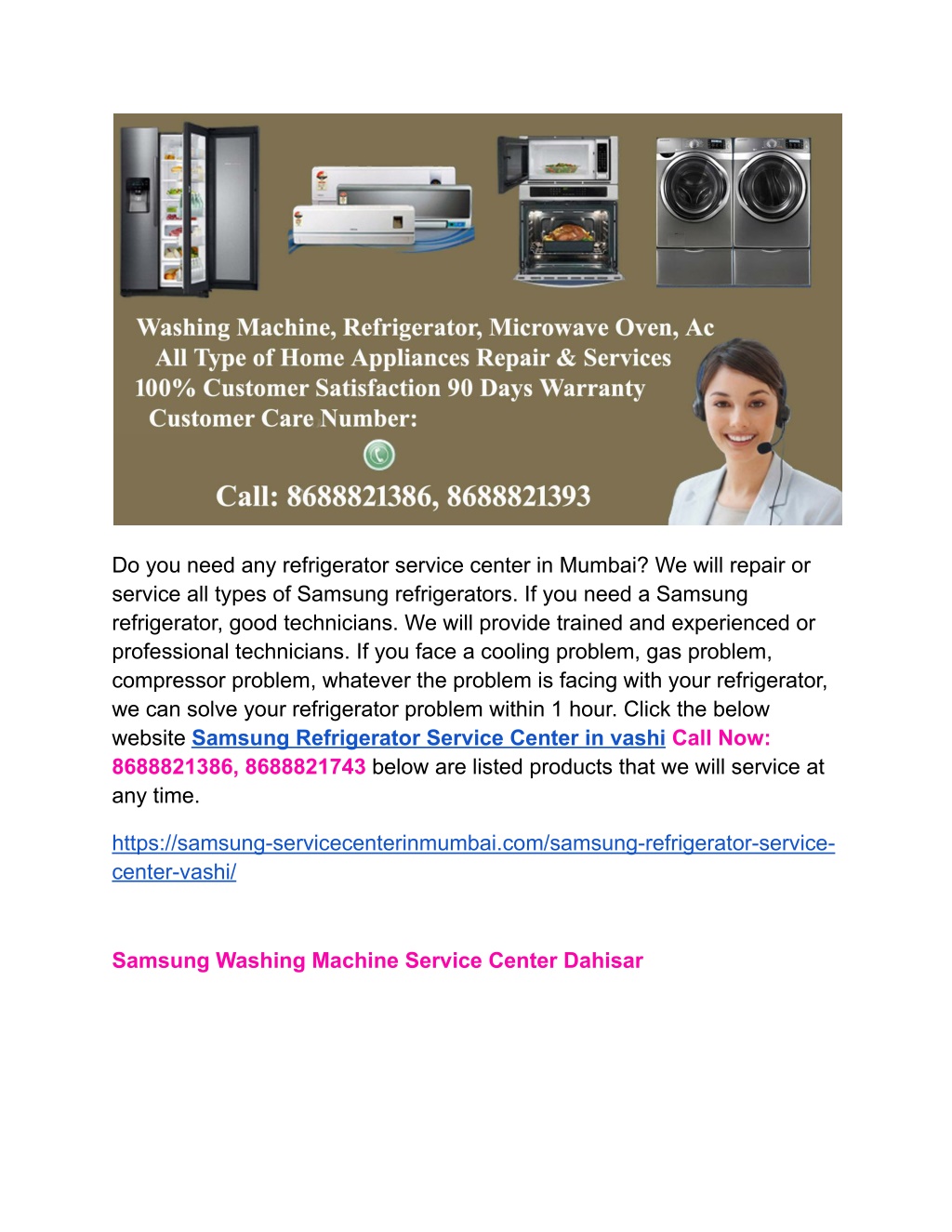 Washing Machine, Refrigerator, Microwave Oven, Ac
All Type of Home Appliances Repair & Services
100% Customer Satisfaction 90 Days Warranty
Customer Care Number:

Call: 8688821386, 8688821393

Do you need any refrigerator service center in Mumbai? We will repair or service all types of Samsung refrigerators. If you need a Samsung refrigerator, good technicians. We will provide trained and experienced or professional technicians. If you face a cooling problem, gas problem, compressor problem, whatever the problem is facing with your refrigerator, we can solve your refrigerator problem within 1 hour. Click the below website Samsung Refrigerator Service Center in vashi Call Now: 8688821386, 8688821743 below are listed products that we will service at any time.

https://samsung-servicecenterinmumbai.com/samsung-refrigerator-service-center-vashi/

Samsung Washing Machine Service Center Dahisar